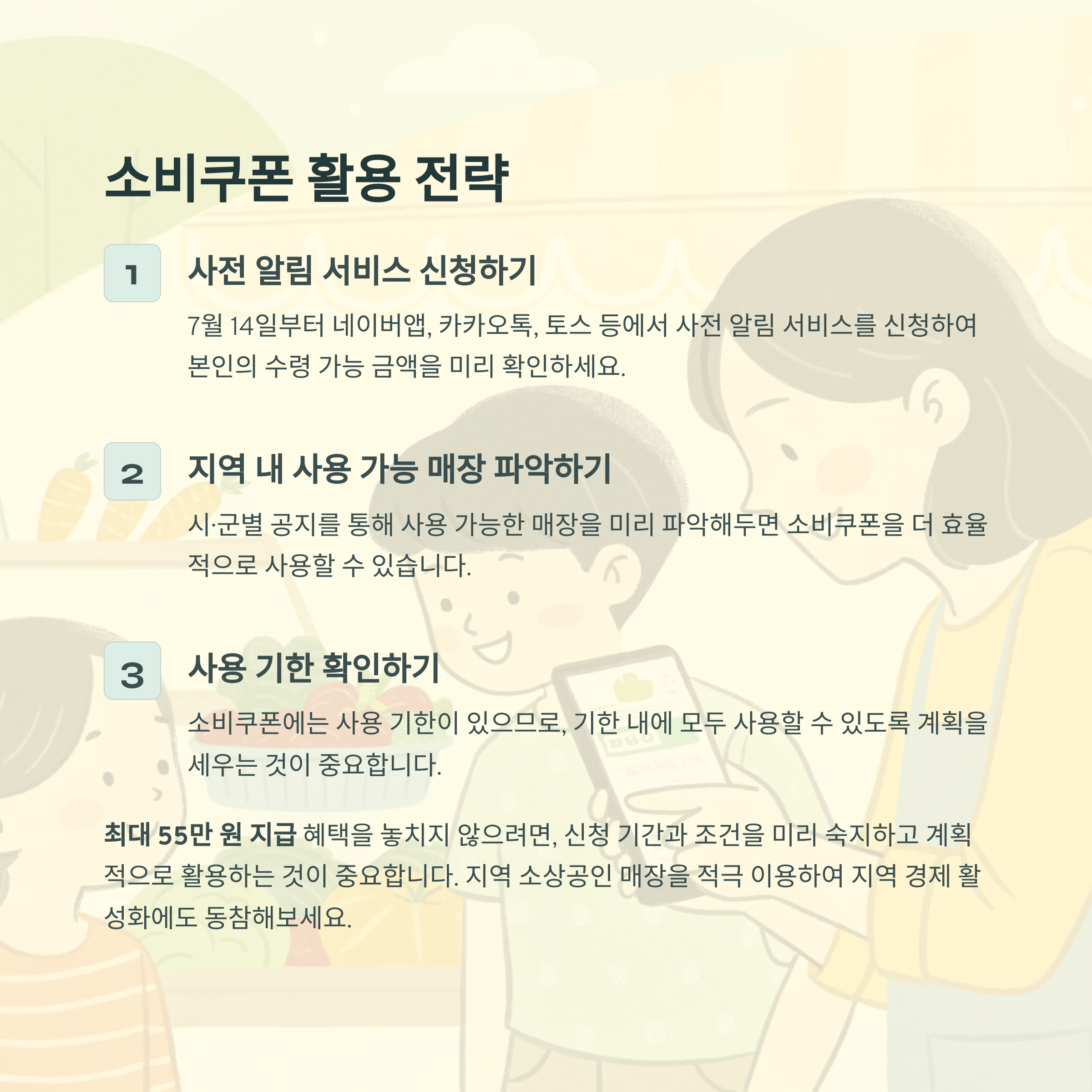 소비쿠폰 활용 전략

1

사전 알림 서비스 신청하기

7월 14일부터 네이버앱, 카카오톡, 토스 등에서 사전 알림 서비스를 신청하여 본인의 수령 가능 금액을 미리 확인하세요.

2

지역 내 사용 가능 매장 파악하기

시·군별 공지를 통해 사용 가능한 매장을 미리 파악해두면 소비쿠폰을 더 효율적으로 사용할 수 있습니다.

3

사용 기한 확인하기

소비쿠폰에는 사용 기한이 있으므로, 기한 내에 모두 사용할 수 있도록 계획을 세우는 것이 중요합니다.

최대 55만 원 지급 혜택을 놓치지 않으려면, 신청 기간과 조건을 미리 숙지하고 계획적으로 활용하는 것이 중요합니다. 지역 소상공인 매장을 적극 이용하여 지역 경제 활성화에도 동참해보세요.